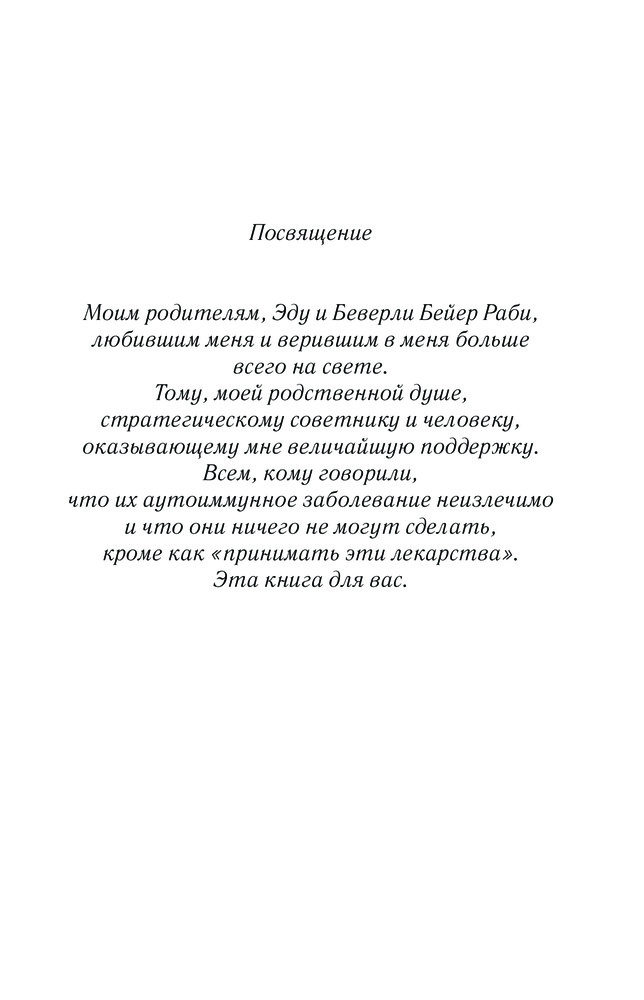 Посвящение

Моим родителям, Эду и Беверли Бейер Раби, любившим меня и верившим в меня больше всего на свете.
Тому, моей родственной душе, стратегическому советнику и человеку, оказывающему мне величайшую поддержку.
Всем, кому говорили, что их аутоиммунное заболевание неизлечимо и что они ничего не могут сделать, кроме как «принимать эти лекарства».
Эта книга для вас.